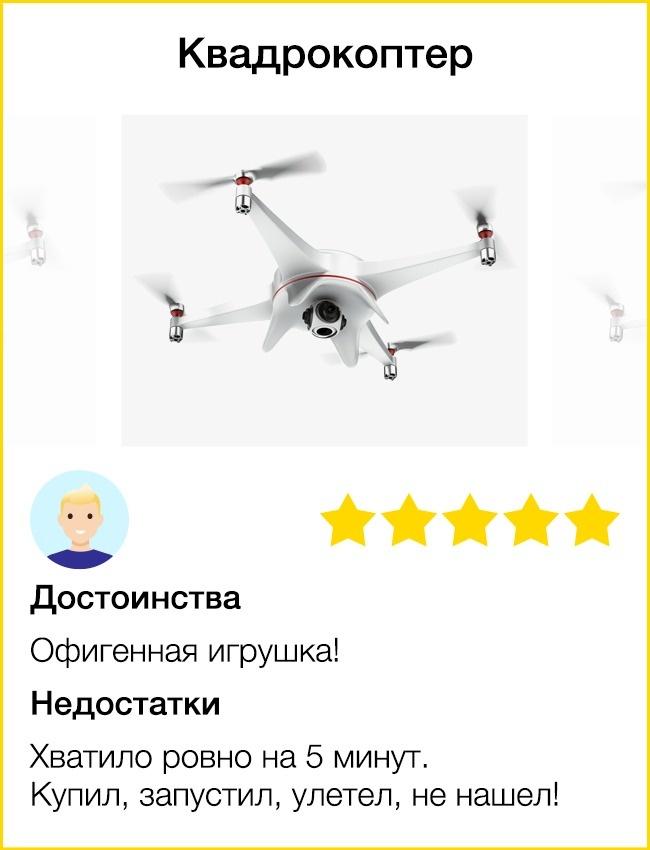 Квадрокоптер

Достоинства

Офигенная игрушка!

Недостатки

Хватило ровно на 5 минут.
Купил, запустил, улетел, не нашел!